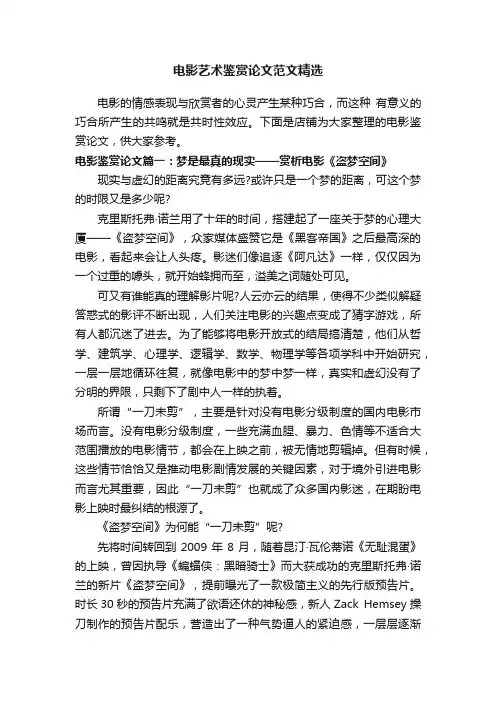 电影艺术鉴赏论文范文精选

电影的情感表现与欣赏者的心灵产生某种巧合，而这种 有意义的巧合所产生的共鸣就是共时性效应。下面是店铺为大家整理的电影鉴赏论文，供大家参考。

电影鉴赏论文篇一：梦是最真的现实——赏析电影《盗梦空间》

现实与虚幻的距离究竟有多远?或许只是一个梦的距离，可这个梦的时限又是多少呢?

克里斯托弗·诺兰用了十年的时间，搭建起了一座关于梦的心理大厦——《盗梦空间》，众家媒体盛赞它是《黑客帝国》之后最高深的电影，看起来会让人头疼。影迷们像追逐《阿凡达》一样，仅仅因为一个过重的噱头，就开始蜂拥而至，溢美之词随处可见。

可又有谁能真的理解影片呢?人云亦云的结果，使得不少类似解疑答惑式的影评不断出现，人们关注电影的兴趣点变成了猜字游戏，所有人都沉迷了进去。为了能够将电影开放式的结局搞清楚，他们从哲学、建筑学、心理学、逻辑学、数学、物理学等各项学科中开始研究，一层一层地循环往复，就像电影中的梦中梦一样，真实和虚幻没有了分明的界限，只剩下了剧中人一样的执着。

所谓“一刀未剪”，主要是针对没有电影分级制度的国内电影市场而言。没有电影分级制度，一些充满血腥、暴力、色情等不适合大范围播放的电影情节，都会在上映之前，被无情地剪辑掉。但有时候，这些情节恰恰又是推动电影剧情发展的关键因素，对于境外引进电影而言尤其重要，因此“一刀未剪”也就成了众多国内影迷，在期盼电影上映时最纠结的根源了。

《盗梦空间》为何能“一刀未剪”呢?

先将时间转回到 2009 年 8 月，随着昆汀·瓦伦蒂诺《无耻混蛋》的上映，曾因执导《蝙蝠侠：黑暗骑士》而大获成功的克里斯托弗·诺兰的新片《盗梦空间》，提前曝光了一款极简主义的先行版预告片。时长 30 秒的预告片充满了欲语还休的神秘感，新人 Zack Hemsey 操刀制作的预告片配乐，营造出了一种气势逼人的紧迫感，一层层逐渐